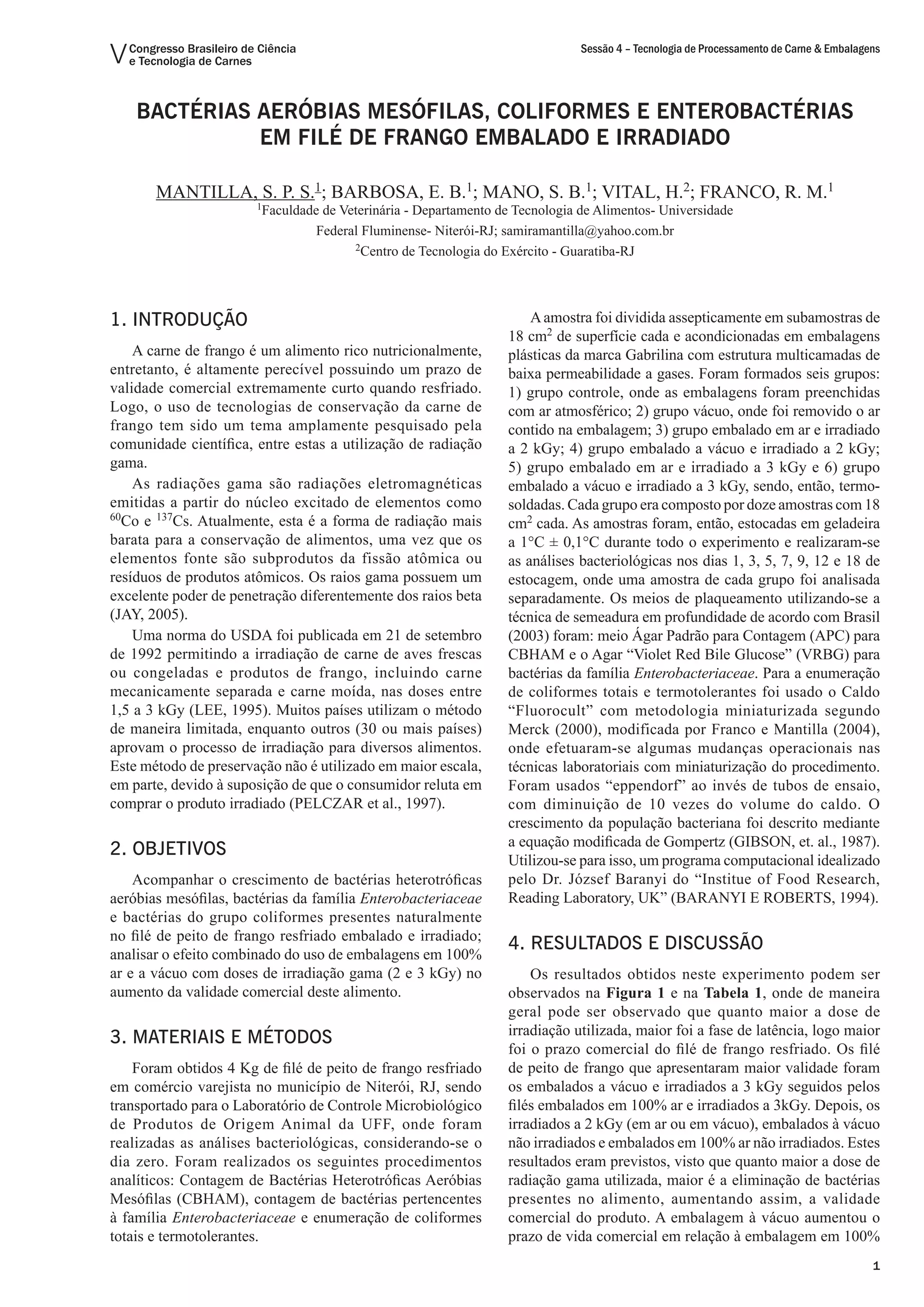 V Congresso Brasileiro de Ciência e Tecnologia de Carnes

Sessão 4 – Tecnologia de Processamento de Carne & Embalagens

BACTÉRIAS AERÓBIAS MESÓFILAS, COLIFORMES E ENTEROBACTÉRIAS EM FILÉ DE FRANGO EMBALADO E IRRADIADO

MANTILLA, S. P. S.$^1$; BARBOSA, E. B.$^1$; MANO, S. B.$^1$; VITAL, H.$^2$; FRANCO, R. M.$^1$
$^1$Faculdade de Veterinária - Departamento de Tecnologia de Alimentos- Universidade Federal Fluminense- Niterói-RJ; samiramantilla@yahoo.com.br
$^2$Centro de Tecnologia do Exército - Guaratiba-RJ

1. INTRODUÇÃO

A carne de frango é um alimento rico nutricionalmente, entretanto, é altamente perecível possuindo um prazo de validade comercial extremamente curto quando resfriado. Logo, o uso de tecnologias de conservação da carne de frango tem sido um tema amplamente pesquisado pela comunidade científica, entre estas a utilização de radiação gama.

As radiações gama são radiações eletromagnéticas emitidas a partir do núcleo excitado de elementos como $^{60}$Co e $^{137}$Cs. Atualmente, esta é a forma de radiação mais barata para a conservação de alimentos, uma vez que os elementos fonte são subprodutos da fissão atômica ou resíduos de produtos atômicos. Os raios gama possuem um excelente poder de penetração diferentemente dos raios beta (JAY, 2005).

Uma norma do USDA foi publicada em 21 de setembro de 1992 permitindo a irradiação de carne de aves frescas ou congeladas e produtos de frango, incluindo carne mecanicamente separada e carne moída, nas doses entre 1,5 a 3 kGy (LEE, 1995). Muitos países utilizam o método de maneira limitada, enquanto outros (30 ou mais países) aprovam o processo de irradiação para diversos alimentos. Este método de preservação não é utilizado em maior escala, em parte, devido à suposição de que o consumidor reluta em comprar o produto irradiado (PELCZAR et al., 1997).

2. OBJETIVOS

Acompanhar o crescimento de bactérias heterotróficas aeróbias mesófilas, bactérias da família Enterobacteriaceae e bactérias do grupo coliformes presentes naturalmente no filé de peito de frango resfriado embalado e irradiado; analisar o efeito combinado do uso de embalagens em 100% ar e a vácuo com doses de irradiação gama (2 e 3 kGy) no aumento da validade comercial deste alimento.

3. MATERIAIS E MÉTODOS

Foram obtidos 4 Kg de filé de peito de frango resfriado em comércio varejista no município de Niterói, RJ, sendo transportado para o Laboratório de Controle Microbiológico de Produtos de Origem Animal da UFF, onde foram realizadas as análises bacteriológicas, considerando-se o dia zero. Foram realizados os seguintes procedimentos analíticos: Contagem de Bactérias Heterotróficas Aeróbias Mesófilas (CBHAM), contagem de bactérias pertencentes à família Enterobacteriaceae e enumeração de coliformes totais e termotolerantes.

A amostra foi dividida assepticamente em subamostras de 18 cm$^2$ de superfície cada e acondicionadas em embalagens plásticas da marca Gabrilina com estrutura multicamadas de baixa permeabilidade a gases. Foram formados seis grupos: 1) grupo controle, onde as embalagens foram preenchidas com ar atmosférico; 2) grupo vácuo, onde foi removido o ar contido na embalagem; 3) grupo embalado em ar e irradiado a 2 kGy; 4) grupo embalado a vácuo e irradiado a 2 kGy; 5) grupo embalado em ar e irradiado a 3 kGy e 6) grupo embalado a vácuo e irradiado a 3 kGy, sendo, então, termosoldadas. Cada grupo era composto por doze amostras com 18 cm$^2$ cada. As amostras foram, então, estocadas em geladeira a 1°C ± 0,1°C durante todo o experimento e realizaram-se as análises bacteriológicas nos dias 1, 3, 5, 7, 9, 12 e 18 de estocagem, onde uma amostra de cada grupo foi analisada separadamente. Os meios de plaqueamento utilizando-se a técnica de semeadura em profundidade de acordo com Brasil (2003) foram: meio Ágar Padrão para Contagem (APC) para CBHAM e o Agar “Violet Red Bile Glucose” (VRBG) para bactérias da família Enterobacteriaceae. Para a enumeração de coliformes totais e termotolerantes foi usado o Caldo “Fluorocult” com metodologia miniaturizada segundo Merck (2000), modificada por Franco e Mantilla (2004), onde efetuaram-se algumas mudanças operacionais nas técnicas laboratoriais com miniaturização do procedimento. Foram usados “eppendorf” ao invés de tubos de ensaio, com diminuição de 10 vezes do volume do caldo. O crescimento da população bacteriana foi descrito mediante a equação modificada de Gompertz (GIBSON, et. al., 1987). Utilizou-se para isso, um programa computacional idealizado pelo Dr. József Baranyi do “Institue of Food Research, Reading Laboratory, UK” (BARANYI E ROBERTS, 1994).

4. RESULTADOS E DISCUSSÃO

Os resultados obtidos neste experimento podem ser observados na Figura 1 e na Tabela 1, onde de maneira geral pode ser observado que quanto maior a dose de irradiação utilizada, maior foi a fase de latência, logo maior foi o prazo comercial do filé de frango resfriado. Os filé de peito de frango que apresentaram maior validade foram os embalados a vácuo e irradiados a 3 kGy seguidos pelos filés embalados em 100% ar e irradiados a 3kGy. Depois, os irradiados a 2 kGy (em ar ou em vácuo), embalados à vácuo não irradiados e embalados em 100% ar não irradiados. Estes resultados eram previstos, visto que quanto maior a dose de radiação gama utilizada, maior é a eliminação de bactérias presentes no alimento, aumentando assim, a validade comercial do produto. A embalagem à vácuo aumentou o prazo de vida comercial em relação à embalagem em 100%

1